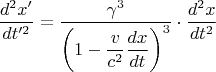 $\frac{d^2x'}{dt'^2} = \frac{\gamma^3}{\left(1 - \frac{v}{c^2}\frac{dx}{dt}\right)^3} \cdot \frac{d^2x}{dt^2}$